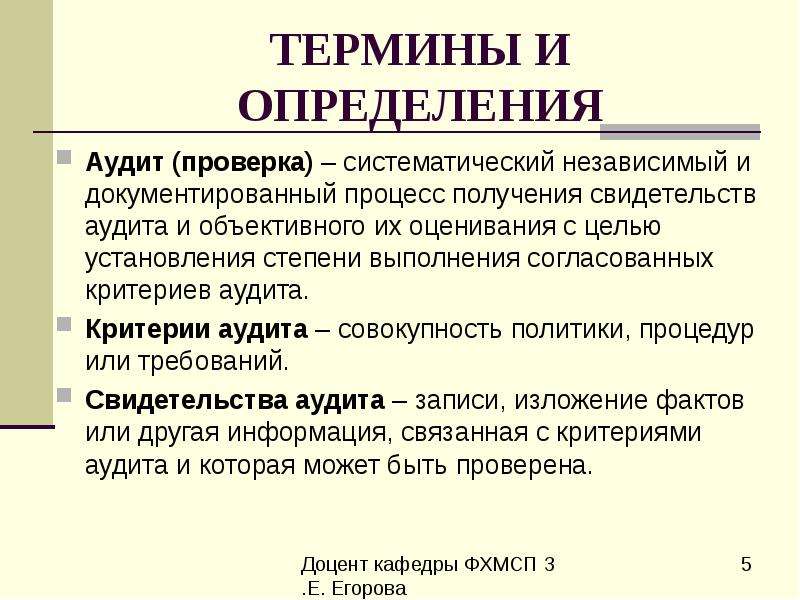 ТЕРМИНЫ И ОПРЕДЕЛЕНИЯ

• Аудит (проверка) – систематический независимый и документированный процесс получения свидетельств аудита и объективного их оценивания с целью установления степени выполнения согласованных критериев аудита.

• Критерии аудита – совокупность политики, процедур или требований.

• Свидетельства аудита – записи, изложение фактов или другая информация, связанная с критериями аудита и которая может быть проверена.

Доцент кафедры ФХМСП З .Е. Егорова

5